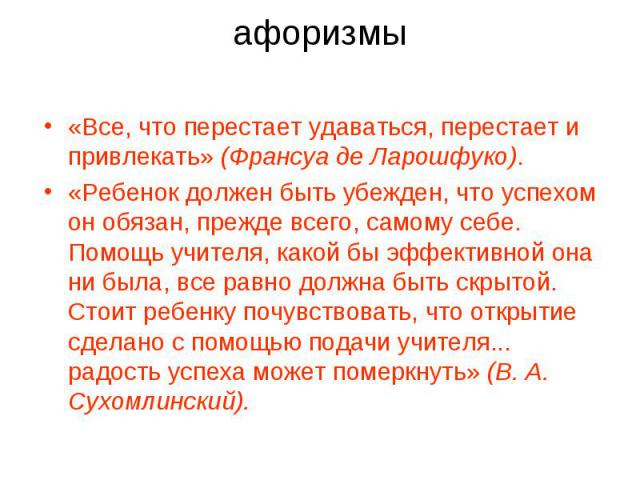 афоризмы

• «Все, что перестает удаваться, перестает и привлекать» (Франсуа де Ларошфуко).

• «Ребенок должен быть убежден, что успехом он обязан, прежде всего, самому себе. Помощь учителя, какой бы эффективной она ни была, все равно должна быть скрытой. Стоит ребенку почувствовать, что открытие сделано с помощью подачи учителя... радость успеха может померкнуть» (В. А. Сухомлинский).